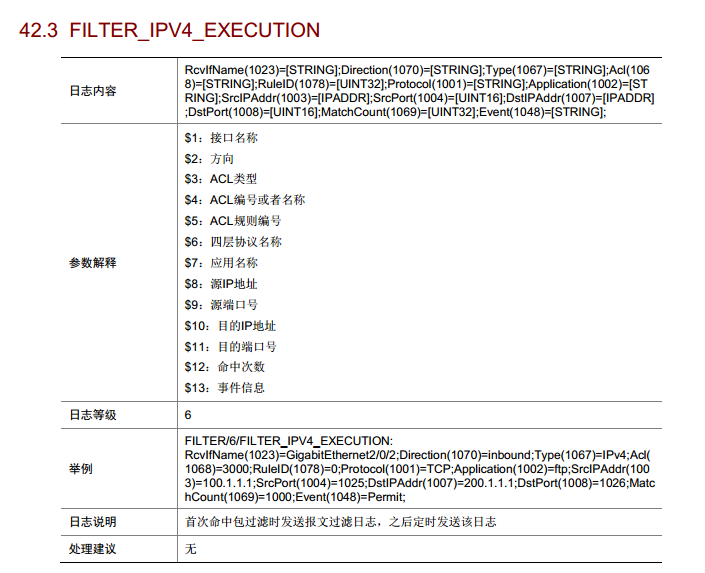 42.3 FILTER_IPV4_EXECUTION

| 日志内容 | RcvIfName(1023)=[STRING];Direction(1070)=[STRING];Type(1067)=[STRING];Acl(1068)=[STRING];RuleID(1078)=[UINT32];Protocol(1001)=[STRING];Application(1002)=[STRING];SrcIPAddr(1003)=[IPADDR];SrcPort(1004)=[UINT16];DstIPAddr(1007)=[IPADDR];DstPort(1008)=[UINT16];MatchCount(1069)=[UINT32];Event(1048)=[STRING]; |
|---|---|
| 参数解释 | \$1：接口名称<br>\$2：方向<br>\$3：ACL类型<br>\$4：ACL编号或者名称<br>\$5：ACL规则编号<br>\$6：四层协议名称<br>\$7：应用名称<br>\$8：源IP地址<br>\$9：源端口号<br>\$10：目的IP地址<br>\$11：目的端口号<br>\$12：命中次数<br>\$13：事件信息 |
| 日志等级 | 6 |
| 举例 | FILTER/6/FILTER_IPV4_EXECUTION: RcvIfName(1023)=GigabitEthernet2/0/2;Direction(1070)=inbound;Type(1067)=IPv4;Acl(1068)=3000;RuleID(1078)=0;Protocol(1001)=TCP;Application(1002)=ftp;SrcIPAddr(1003)=100.1.1.1;SrcPort(1004)=1025;DstIPAddr(1007)=200.1.1.1;DstPort(1008)=1026;MatchCount(1069)=1000;Event(1048)=Permit; |
| 日志说明 | 首次命中包过滤时发送报文过滤日志，之后定时发送该日志 |
| 处理建议 | 无 |